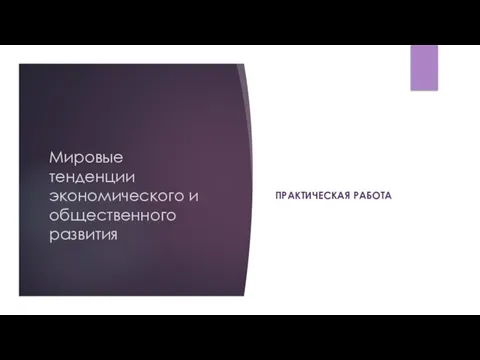 Мировые тенденции экономического и общественного развития

ПРАКТИЧЕСКАЯ РАБОТА